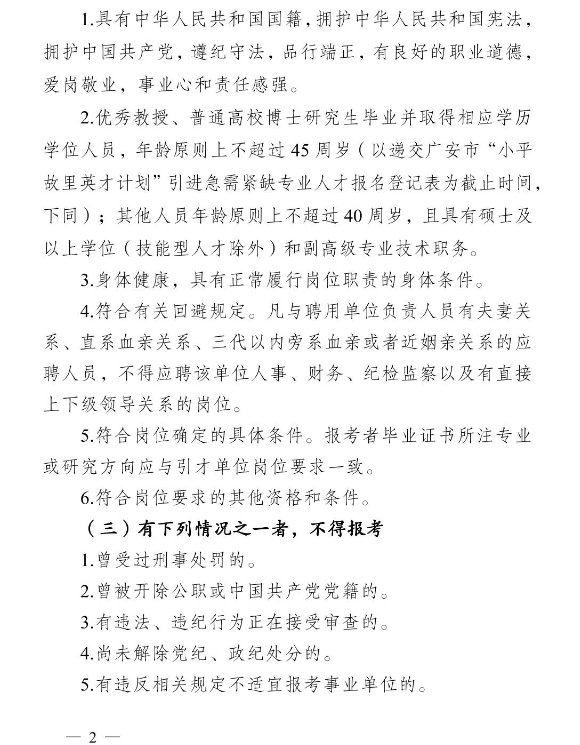 1.具有中华人民共和国国籍，拥护中华人民共和国宪法，拥护中国共产党，遵纪守法，品行端正，有良好的职业道德，爱岗敬业，事业心和责任感强。

2.优秀教授、普通高校博士研究生毕业并取得相应学历学位人员，年龄原则上不超过45周岁（以递交广安市“小平故里英才计划”引进急需紧缺专业人才报名登记表为截止时间，下同）；其他人员年龄原则上不超过40周岁，且具有硕士及以上学位（技能型人才除外）和副高级专业技术职务。

3.身体健康，具有正常履行岗位职责的身体条件。

4.符合有关回避规定。凡与聘用单位负责人员有夫妻关系、直系血亲关系、三代以内旁系血亲或者近姻亲关系的应聘人员，不得应聘该单位人事、财务、纪检监察以及有直接上下级领导关系的岗位。

5.符合岗位确定的具体条件。报考者毕业证书所注专业或研究方向应与引才单位岗位要求一致。

6.符合岗位要求的其他资格和条件。

（三）有下列情况之一者，不得报考

1.曾受过刑事处罚的。

2.曾被开除公职或中国共产党党籍的。

3.有违法、违纪行为正在接受审查的。

4.尚未解除党纪、政纪处分的。

5.有违反相关规定不适宜报考事业单位的。

— 2 —